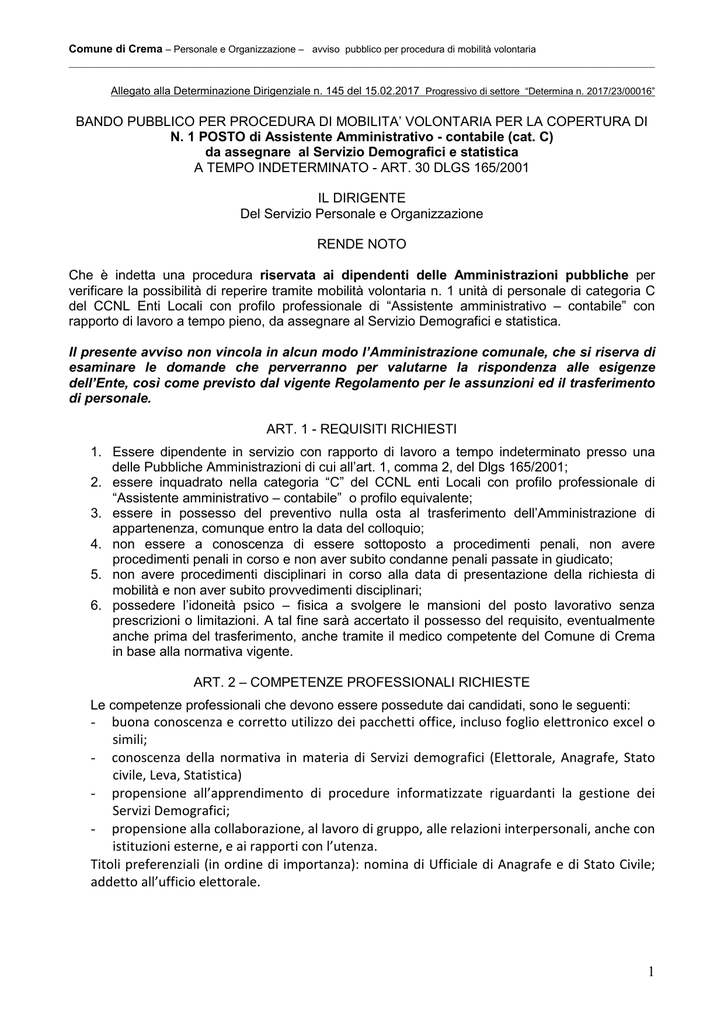 Comune di Crema – Personale e Organizzazione – avviso pubblico per procedura di mobilità volontaria

Allegato alla Determinazione Dirigenziale n. 145 del 15.02.2017 Progressivo di settore "Determina n. 2017/23/00016"

BANDO PUBBLICO PER PROCEDURA DI MOBILITA' VOLONTARIA PER LA COPERTURA DI
N. 1 POSTO di Assistente Amministrativo - contabile (cat. C)
da assegnare al Servizio Demografici e statistica
A TEMPO INDETERMINATO - ART. 30 DLGS 165/2001

IL DIRIGENTE
Del Servizio Personale e Organizzazione

RENDE NOTO

Che è indetta una procedura riservata ai dipendenti delle Amministrazioni pubbliche per verificare la possibilità di reperire tramite mobilità volontaria n. 1 unità di personale di categoria C del CCNL Enti Locali con profilo professionale di "Assistente amministrativo – contabile" con rapporto di lavoro a tempo pieno, da assegnare al Servizio Demografici e statistica.

Il presente avviso non vincola in alcun modo l'Amministrazione comunale, che si riserva di esaminare le domande che perverranno per valutarne la rispondenza alle esigenze dell'Ente, così come previsto dal vigente Regolamento per le assunzioni ed il trasferimento di personale.

ART. 1 - REQUISITI RICHIESTI

1. Essere dipendente in servizio con rapporto di lavoro a tempo indeterminato presso una delle Pubbliche Amministrazioni di cui all'art. 1, comma 2, del Dlgs 165/2001;
2. essere inquadrato nella categoria "C" del CCNL enti Locali con profilo professionale di "Assistente amministrativo – contabile" o profilo equivalente;
3. essere in possesso del preventivo nulla osta al trasferimento dell'Amministrazione di appartenenza, comunque entro la data del colloquio;
4. non essere a conoscenza di essere sottoposto a procedimenti penali, non avere procedimenti penali in corso e non aver subito condanne penali passate in giudicato;
5. non avere procedimenti disciplinari in corso alla data di presentazione della richiesta di mobilità e non aver subito provvedimenti disciplinari;
6. possedere l'idoneità psico – fisica a svolgere le mansioni del posto lavorativo senza prescrizioni o limitazioni. A tal fine sarà accertato il possesso del requisito, eventualmente anche prima del trasferimento, anche tramite il medico competente del Comune di Crema in base alla normativa vigente.

ART. 2 – COMPETENZE PROFESSIONALI RICHIESTE

Le competenze professionali che devono essere possedute dai candidati, sono le seguenti:
- buona conoscenza e corretto utilizzo dei pacchetti office, incluso foglio elettronico excel o simili;
- conoscenza della normativa in materia di Servizi demografici (Elettorale, Anagrafe, Stato civile, Leva, Statistica)
- propensione all'apprendimento di procedure informatizzate riguardanti la gestione dei Servizi Demografici;
- propensione alla collaborazione, al lavoro di gruppo, alle relazioni interpersonali, anche con istituzioni esterne, e ai rapporti con l'utenza.
Titoli preferenziali (in ordine di importanza): nomina di Ufficiale di Anagrafe e di Stato Civile; addetto all'ufficio elettorale.

1